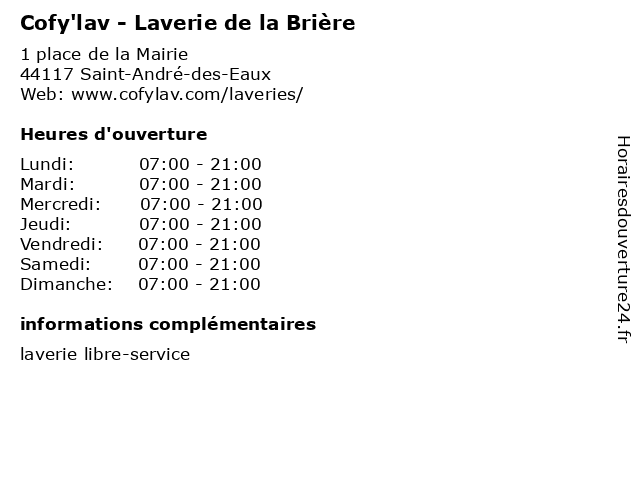 Cofy'lav - Laverie de la Brière

1 place de la Mairie
44117 Saint-André-des-Eaux
Web: www.cofylav.com/laveries/

Heures d'ouverture

Lundi: 07:00 - 21:00
Mardi: 07:00 - 21:00
Mercredi: 07:00 - 21:00
Jeudi: 07:00 - 21:00
Vendredi: 07:00 - 21:00
Samedi: 07:00 - 21:00
Dimanche: 07:00 - 21:00

informations complémentaires

laverie libre-service

Horairesdouverture24.fr